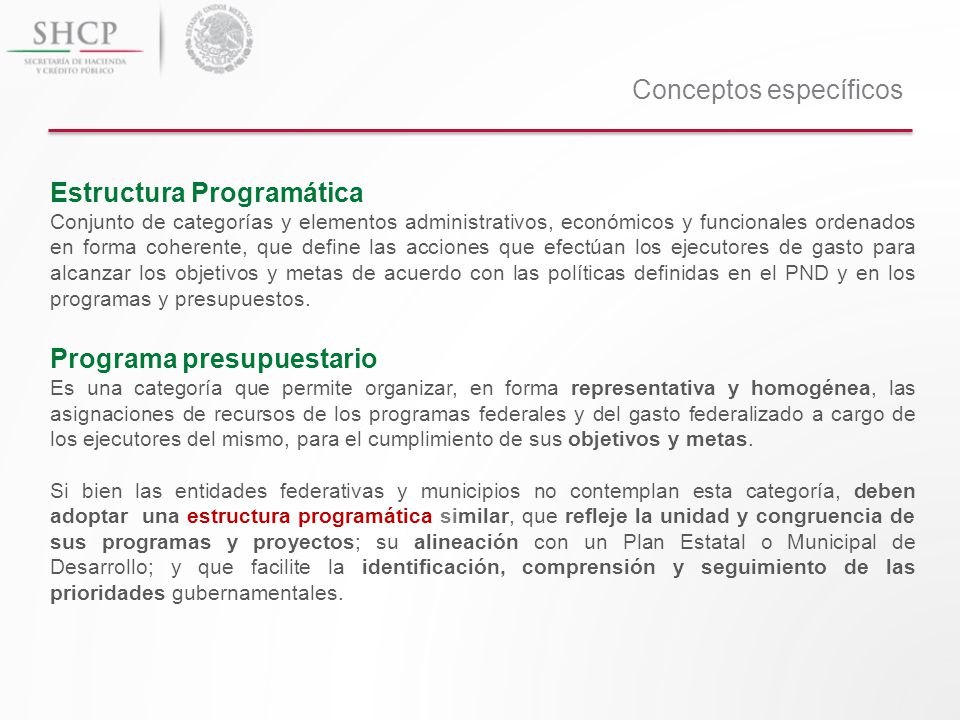 SHCP
SECRETARÍA DE HACIENDA Y CRÉDITO PÚBLICO

ESTADOS UNIDOS MEXICANOS

Conceptos específicos

Estructura Programática
Conjunto de categorías y elementos administrativos, económicos y funcionales ordenados en forma coherente, que define las acciones que efectúan los ejecutores de gasto para alcanzar los objetivos y metas de acuerdo con las políticas definidas en el PND y en los programas y presupuestos.

Programa presupuestario
Es una categoría que permite organizar, en forma representativa y homogénea, las asignaciones de recursos de los programas federales y del gasto federalizado a cargo de los ejecutores del mismo, para el cumplimiento de sus objetivos y metas.

Si bien las entidades federativas y municipios no contemplan esta categoría, deben adoptar una estructura programática similar, que refleje la unidad y congruencia de sus programas y proyectos; su alineación con un Plan Estatal o Municipal de Desarrollo; y que facilite la identificación, comprensión y seguimiento de las prioridades gubernamentales.